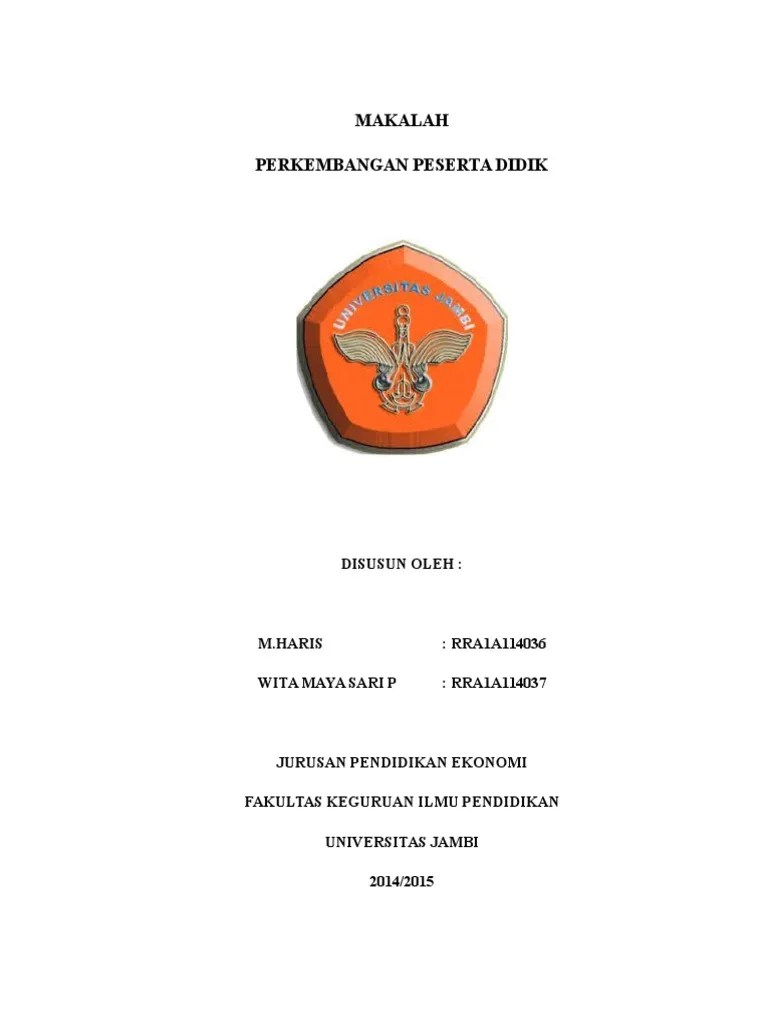 MAKALAH

PERKEMBANGAN PESERTA DIDIK

UNIVERSITAS JAMBI

DISUSUN OLEH :

M.HARIS : RRA1A114036

WITA MAYA SARI P : RRA1A114037

JURUSAN PENDIDIKAN EKONOMI

FAKULTAS KEGURUAN ILMU PENDIDIKAN

UNIVERSITAS JAMBI

2014/2015